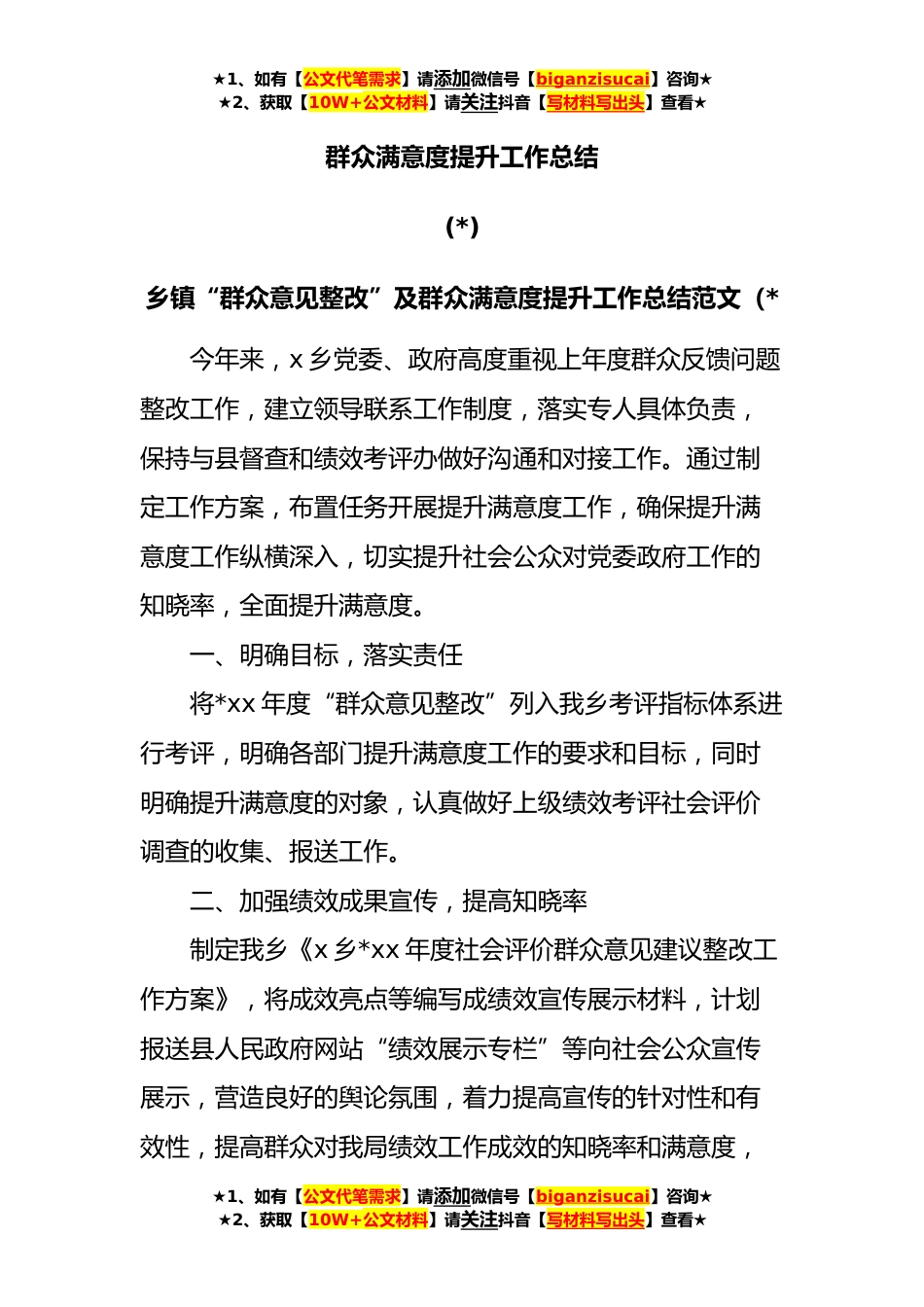 ★1、如有【公文代笔需求】请添加微信号【biganzisucai】咨询★
★2、获取【10W+公文材料】请关注抖音【写材料写出头】查看★

群众满意度提升工作总结

(*)

乡镇“群众意见整改”及群众满意度提升工作总结范文（*

今年来，x 乡党委、政府高度重视上年度群众反馈问题整改工作，建立领导联系工作制度，落实专人具体负责，保持与县督查和绩效考评办做好沟通和对接工作。通过制定工作方案，布置任务开展提升满意度工作，确保提升满意度工作纵横深入，切实提升社会公众对党委政府工作的知晓率，全面提升满意度。

一、明确目标，落实责任

将*xx 年度“群众意见整改”列入我乡考评指标体系进行考评，明确各部门提升满意度工作的要求和目标，同时明确提升满意度的对象，认真做好上级绩效考评社会评价调查的收集、报送工作。

二、加强绩效成果宣传，提高知晓率

制定我乡《x 乡*xx 年度社会评价群众意见建议整改工作方案》，将成效亮点等编写成绩效宣传展示材料，计划报送县人民政府网站“绩效展示专栏”等向社会公众宣传展示，营造良好的舆论氛围，着力提高宣传的针对性和有效性，提高群众对我局绩效工作成效的知晓率和满意度，

★1、如有【公文代笔需求】请添加微信号【biganzisucai】咨询★
★2、获取【10W+公文材料】请关注抖音【写材料写出头】查看★